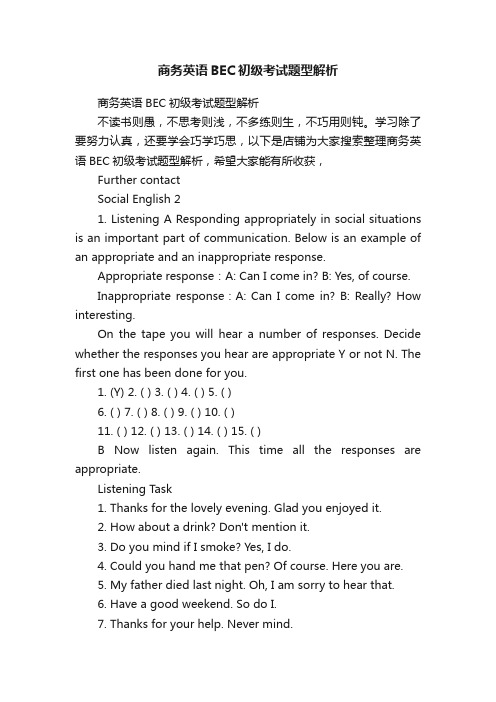 商务英语BEC初级考试题型解析

商务英语 BEC 初级考试题型解析

不读书则愚，不思考则浅，不多练则生，不巧用则钝。学习除了要努力认真，还要学会巧学巧思，以下是店铺为大家搜索整理商务英语 BEC 初级考试题型解析，希望大家能有所收获，

Further contact

Social English 2

1. Listening A Responding appropriately in social situations is an important part of communication. Below is an example of an appropriate and an inappropriate response.

Appropriate response : A: Can I come in? B: Yes, of course.

Inappropriate response : A: Can I come in? B: Really? How interesting.

On the tape you will hear a number of responses. Decide whether the responses you hear are appropriate Y or not N. The first one has been done for you.

1. (Y) 2. ( ) 3. ( ) 4. ( ) 5. ( )

6. ( ) 7. ( ) 8. ( ) 9. ( ) 10. ( )

11. ( ) 12. ( ) 13. ( ) 14. ( ) 15. ( )

B Now listen again. This time all the responses are appropriate.

Listening Task

1. Thanks for the lovely evening. Glad you enjoyed it.

2. How about a drink? Don't mention it.

3. Do you mind if I smoke? Yes, I do.

4. Could you hand me that pen? Of course. Here you are.

5. My father died last night. Oh, I am sorry to hear that.

6. Have a good weekend. So do I.

7. Thanks for your help. Never mind.